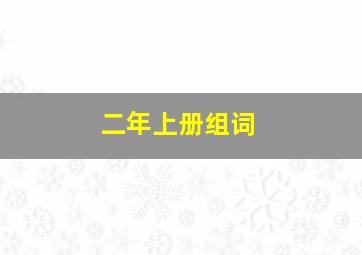 二年上册组词